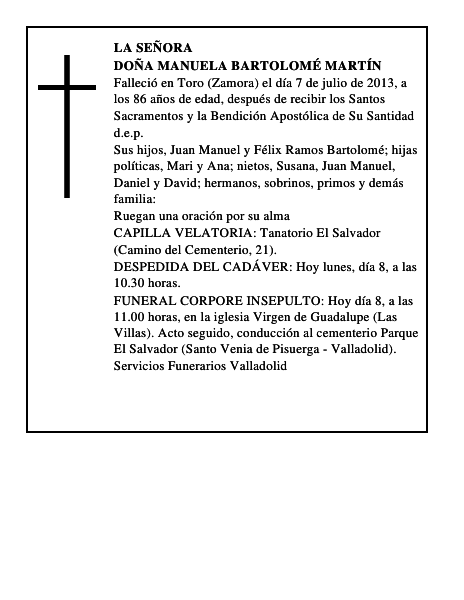 LA SEÑORA
DOÑA MANUELA BARTOLOMÉ MARTÍN

Falleció en Toro (Zamora) el día 7 de julio de 2013, a los 86 años de edad, después de recibir los Santos Sacramentos y la Bendición Apostólica de Su Santidad d.e.p.

Sus hijos, Juan Manuel y Félix Ramos Bartolomé; hijas políticas, Mari y Ana; nietos, Susana, Juan Manuel, Daniel y David; hermanos, sobrinos, primos y demás familia:

Ruegan una oración por su alma

CAPILLA VELATORIA: Tanatorio El Salvador (Camino del Cementerio, 21).

DESPEDIDA DEL CADÁVER: Hoy lunes, día 8, a las 10.30 horas.

FUNERAL CORPORE INSEPULTO: Hoy día 8, a las 11.00 horas, en la iglesia Virgen de Guadalupe (Las Villas). Acto seguido, conducción al cementerio Parque El Salvador (Santo Venia de Pisuerga - Valladolid).

Servicios Funerarios Valladolid